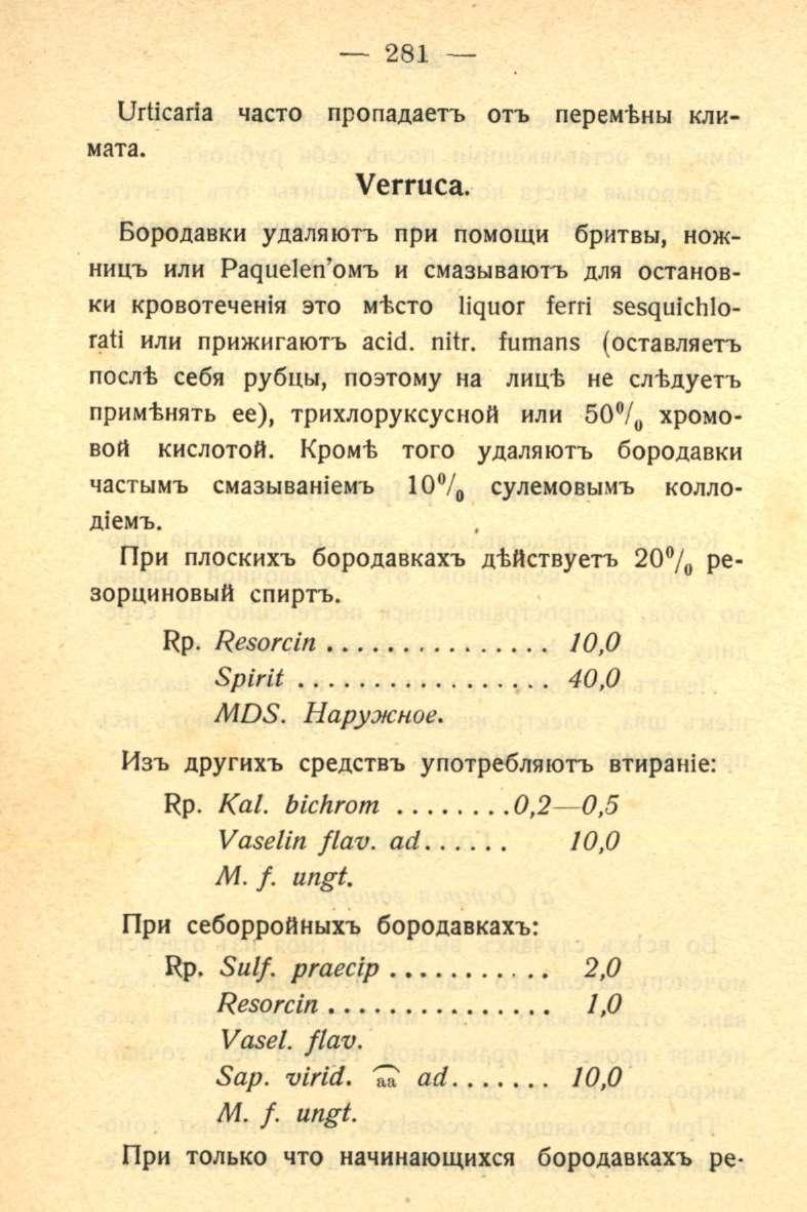 — 281 —

Urticaria часто пропадаетъ отъ перемѣны климата.

Verruca.

Бородавки удаляютъ при помощи бритвы, ножницъ или Paquelen'омъ и смазываютъ для остановки кровотеченія это мѣсто liquor ferri sesquichlorati или прижигаютъ acid. nitr. fumans (оставляетъ послѣ себя рубцы, поэтому на лицѣ не слѣдуетъ примѣнять ее), трихлоруксусной или 50% хромовой кислотой. Кромѣ того удаляютъ бородавки частымъ смазываніемъ 10% сулемовымъ коллодіемъ.

При плоскихъ бородавкахъ дѣйствуетъ 20% резорциновый спиртъ.

Rp. Resorcin 10,0
Spirit 40,0
MDS. Наружное.

Изъ другихъ средствъ употребляютъ втираніе:

Rp. Kal. bichrom 0,2—0,5
Vaselin flav. ad 10,0
M. f. ungt.

При себорройныхъ бородавкахъ:

Rp. Sulf. praecip 2,0
Resorcin 1,0
Vasel. flav.
Sap. virid. aa ad 10,0
M. f. ungt.

При только что начинающихся бородавкахъ ре-